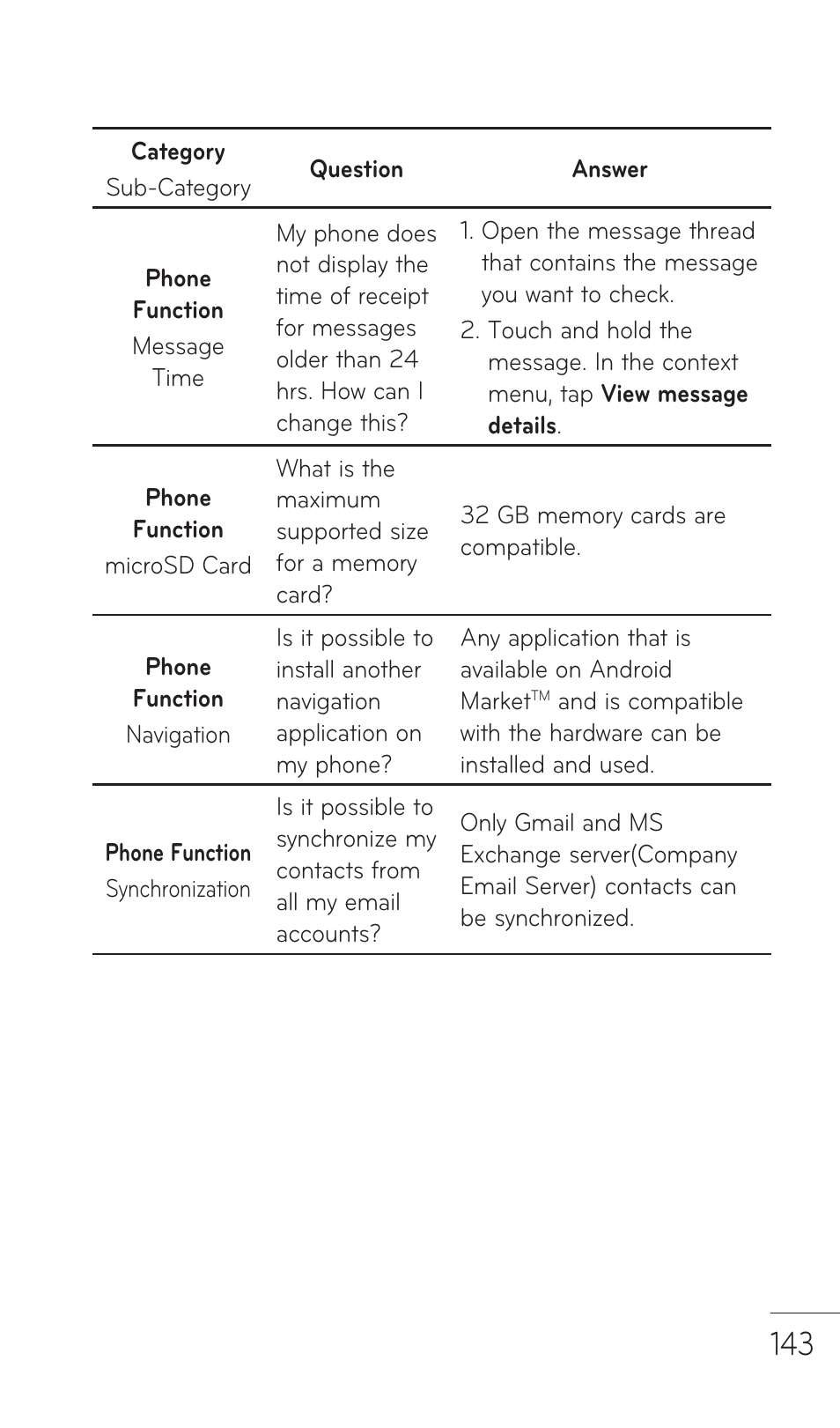 | Category Sub-Category | Question | Answer |
|---|---|---|
| Phone Function Message Time | My phone does not display the time of receipt for messages older than 24 hrs. How can I change this? | 1. Open the message thread that contains the message you want to check. 2. Touch and hold the message. In the context menu, tap View message details. |
| Phone Function microSD Card | What is the maximum supported size for a memory card? | 32 GB memory cards are compatible. |
| Phone Function Navigation | Is it possible to install another navigation application on my phone? | Any application that is available on Android Market$^{TM}$ and is compatible with the hardware can be installed and used. |
| Phone Function Synchronization | Is it possible to synchronize my contacts from all my email accounts? | Only Gmail and MS Exchange server(Company Email Server) contacts can be synchronized. |

143